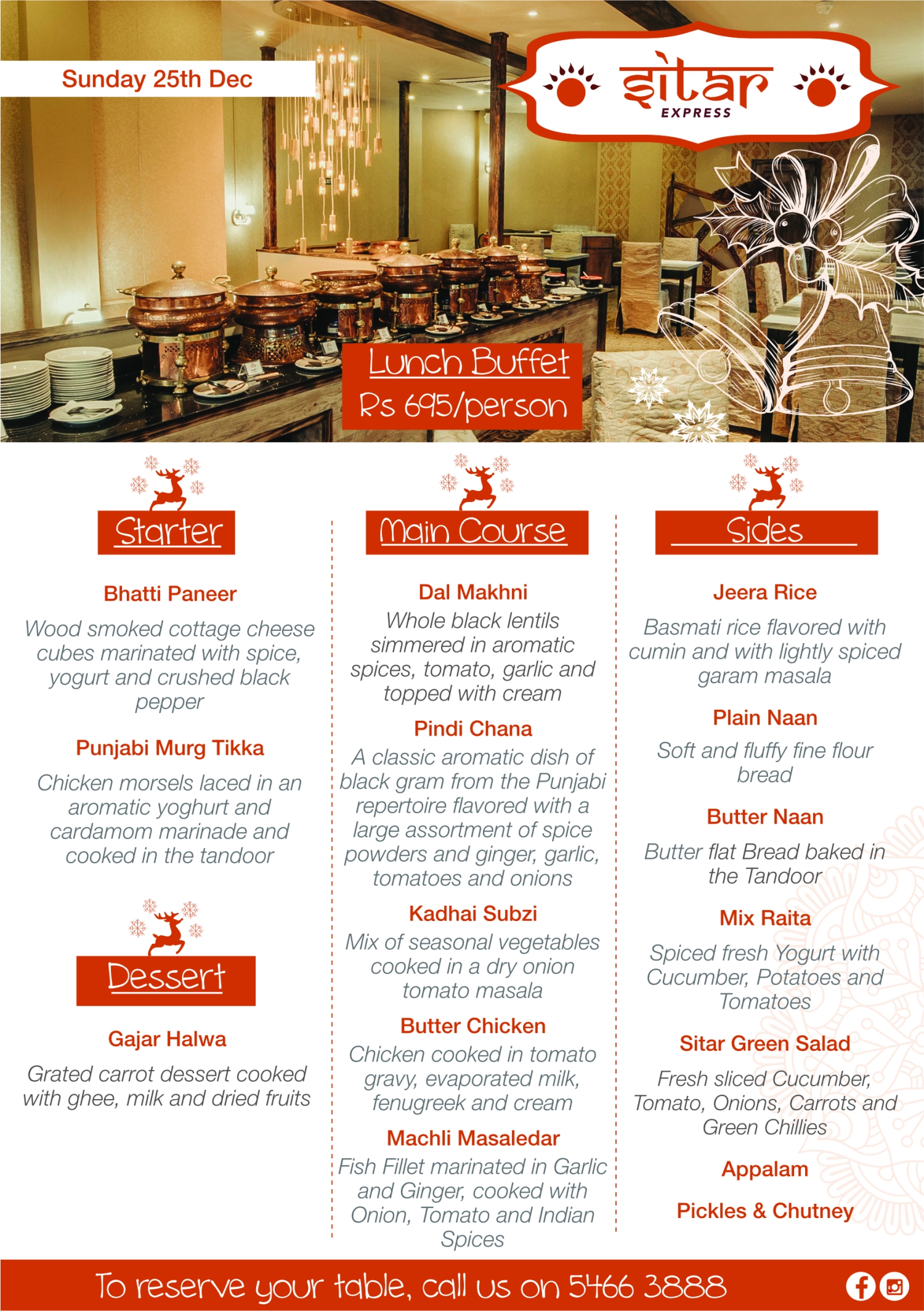 Sunday 25th Dec

sitar EXPRESS

Lunch Buffet
Rs 695/person

Starter

Bhatti Paneer

Wood smoked cottage cheese cubes marinated with spice, yogurt and crushed black pepper

Punjabi Murg Tikka

Chicken morsels laced in an aromatic yoghurt and cardamom marinade and cooked in the tandoor

Dessert

Gajar Halwa

Grated carrot dessert cooked with ghee, milk and dried fruits

Main Course

Dal Makhni

Whole black lentils simmered in aromatic spices, tomato, garlic and topped with cream

Pindi Chana

A classic aromatic dish of black gram from the Punjabi repertoire flavored with a large assortment of spice powders and ginger, garlic, tomatoes and onions

Kadhai Subzi

Mix of seasonal vegetables cooked in a dry onion tomato masala

Butter Chicken

Chicken cooked in tomato gravy, evaporated milk, fenugreek and cream

Machli Masaledar

Fish Fillet marinated in Garlic and Ginger, cooked with Onion, Tomato and Indian Spices

Sides

Jeera Rice

Basmati rice flavored with cumin and with lightly spiced garam masala

Plain Naan

Soft and fluffy fine flour bread

Butter Naan

Butter flat Bread baked in the Tandoor

Mix Raita

Spiced fresh Yogurt with Cucumber, Potatoes and Tomatoes

Sitar Green Salad

Fresh sliced Cucumber, Tomato, Onions, Carrots and Green Chillies

Appalam

Pickles & Chutney

To reserve your table, call us on 5466 3888